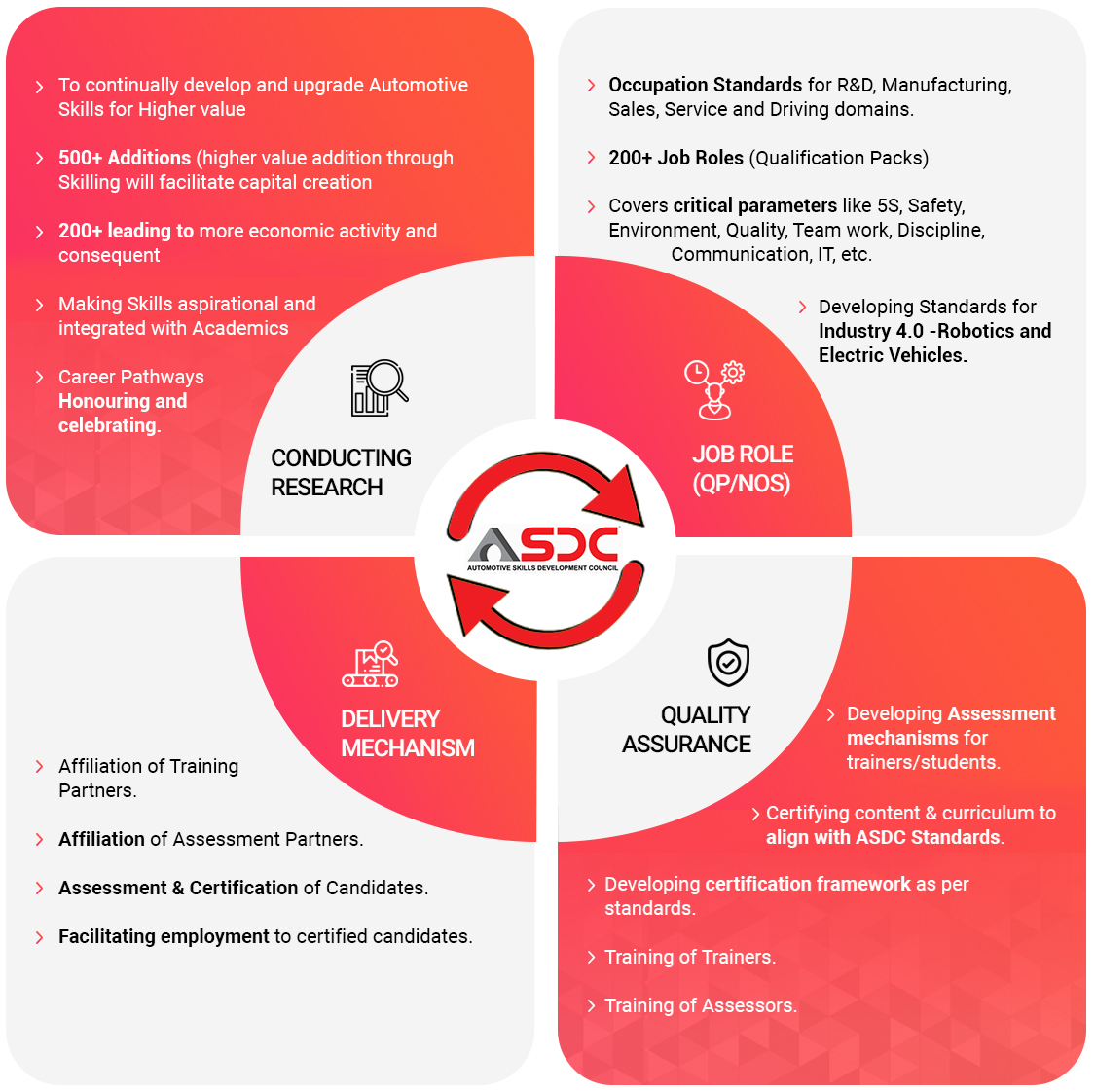 To continually develop and upgrade Automotive Skills for Higher value

500+ Additions (higher value addition through Skilling will facilitate capital creation

200+ leading to more economic activity and consequent

Making Skills aspirational and integrated with Academics

Career Pathways Honouring and celebrating.

CONDUCTING RESEARCH

Occupation Standards for R&D, Manufacturing, Sales, Service and Driving domains.

200+ Job Roles (Qualification Packs)

Covers critical parameters like 5S, Safety, Environment, Quality, Team work, Discipline, Communication, IT, etc.

Developing Standards for Industry 4.0 -Robotics and Electric Vehicles.

JOB ROLE (QP/NOS)

ASDC
AUTOMOTIVE SKILLS DEVELOPMENT COUNCIL

DELIVERY MECHANISM

Affiliation of Training Partners.

Affiliation of Assessment Partners.

Assessment & Certification of Candidates.

Facilitating employment to certified candidates.

QUALITY ASSURANCE

Developing Assessment mechanisms for trainers/students.

Certifying content & curriculum to align with ASDC Standards.

Developing certification framework as per standards.

Training of Trainers.

Training of Assessors.